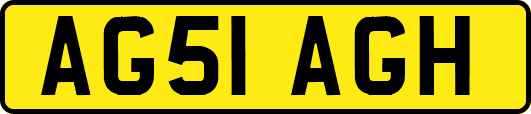 AG51 AGH